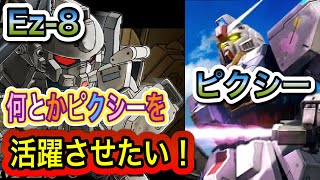 Ez-8

ピクシー

何とかピクシーを

活躍させたい！